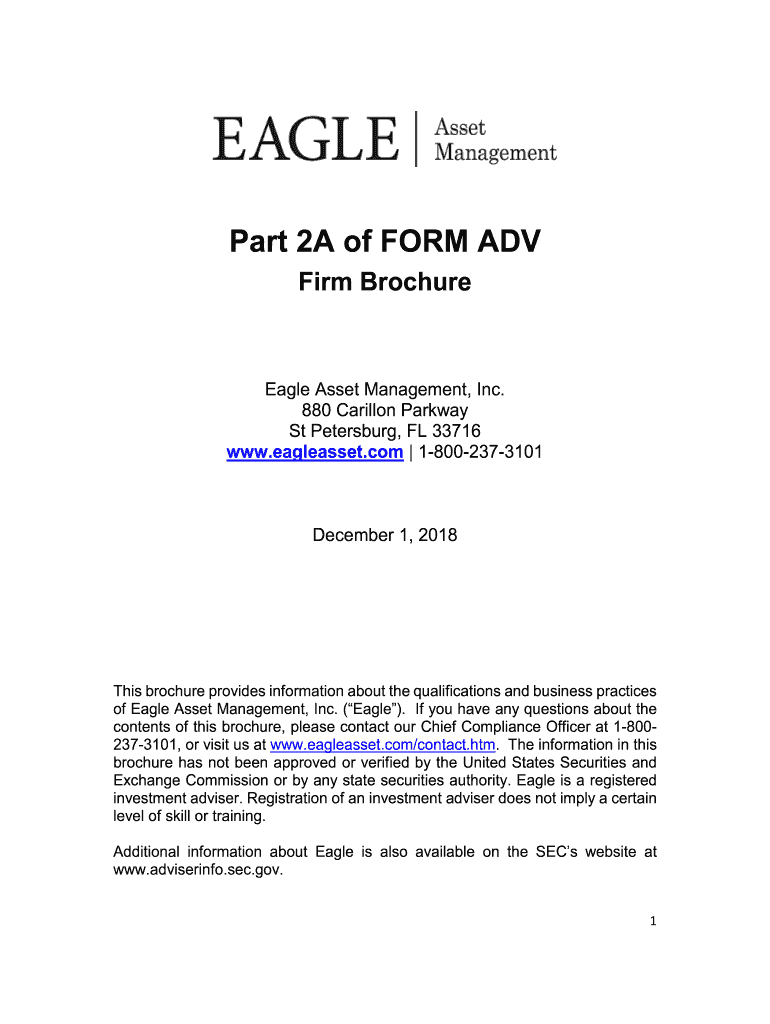 EAGLE | Asset Management

Part 2A of FORM ADV
Firm Brochure

Eagle Asset Management, Inc.
880 Carillon Parkway
St Petersburg, FL 33716
www.eagleasset.com | 1-800-237-3101

December 1, 2018

This brochure provides information about the qualifications and business practices of Eagle Asset Management, Inc. (“Eagle”). If you have any questions about the contents of this brochure, please contact our Chief Compliance Officer at 1-800-237-3101, or visit us at www.eagleasset.com/contact.htm. The information in this brochure has not been approved or verified by the United States Securities and Exchange Commission or by any state securities authority. Eagle is a registered investment adviser. Registration of an investment adviser does not imply a certain level of skill or training.

Additional information about Eagle is also available on the SEC’s website at www.adviserinfo.sec.gov.

1